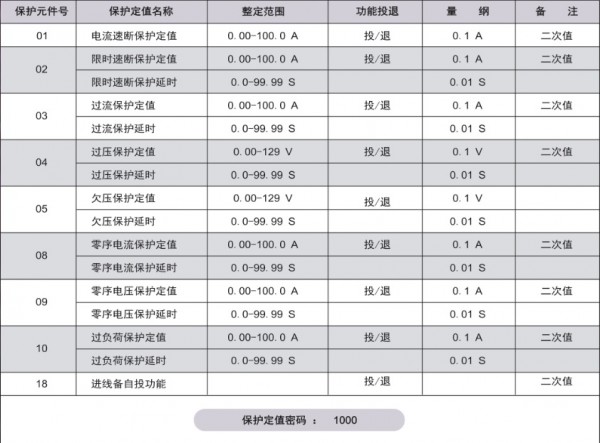 | 保护元件号 | 保护定值名称 | 整定范围 | 功能投退 | 量　纲 | 备　注 |
|---|---|---|---|---|---|
| 01 | 电流速断保护定值 | 0.00-100.0 A | 投/退 | 0.1 A | 二次值 |
| 02 | 限时速断保护定值 | 0.00-100.0 A | 投/退 | 0.1 A | 二次值 |
|  | 限时速断保护延时 | 0.0-99.99 S |  | 0.01 S |  |
| 03 | 过流保护定值 | 0.00-100.0 A | 投/退 | 0.1 A | 二次值 |
|  | 过流保护延时 | 0.0-99.99 S |  | 0.01 S |  |
| 04 | 过压保护定值 | 0.00-129 V | 投/退 | 0.1 V | 二次值 |
|  | 过压保护延时 | 0.0-99.99 S |  | 0.01 S |  |
| 05 | 欠压保护定值 | 0.00-129 V | 投/退 | 0.1 V |  |
|  | 欠压保护延时 | 0.0-99.99 S |  | 0.01 S |  |
| 08 | 零序电流保护定值 | 0.00-100.0 A | 投/退 | 0.1 A | 二次值 |
|  | 零序电流保护延时 | 0.0-99.99 S |  | 0.01 S |  |
| 09 | 零序电压保护定值 | 0.00-100.0 A | 投/退 | 0.1 A | 二次值 |
|  | 零序电压保护延时 | 0.0-99.99 S |  | 0.01 S |  |
| 10 | 过负荷保护定值 | 0.00-100.0 A | 投/退 | 0.1 A | 二次值 |
|  | 过负荷保护延时 | 0.0-99.99 S |  | 0.01 S |  |
| 18 | 进线备自投功能 |  | 投/退 |  | 二次值 |

保护定值密码 ： 1000